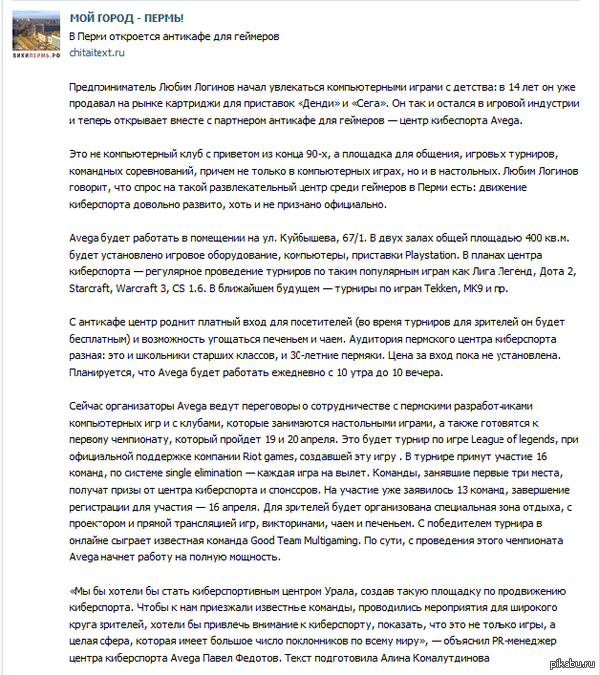 ВИКИПЕРМЬ.РФ

МОЙ ГОРОД - ПЕРМЬ!
В Перми откроется антикафе для геймеров
chitaitext.ru

Предприниматель Любим Логинов начал увлекаться компьютерными играми с детства: в 14 лет он уже продавал на рынке картриджи для приставок «Денди» и «Сега». Он так и остался в игровой индустрии и теперь открывает вместе с партнером антикафе для геймеров — центр кибеспорта Avega.

Это не компьютерный клуб с приветом из конца 90-х, а площадка для общения, игровых турниров, командных соревнований, причем не только в компьютерных играх, но и в настольных. Любим Логинов говорит, что спрос на такой развлекательный центр среди геймеров в Перми есть: движение киберспорта довольно развито, хоть и не признано официально.

Avega будет работать в помещении на ул. Куйбышева, 67/1. В двух залах общей площадью 400 кв.м. будет установлено игровое оборудование, компьютеры, приставки Playstation. В планах центра киберспорта — регулярное проведение турниров по таким популярным играм как Лига Легенд, Дота 2, Starcraft, Warcraft 3, CS 1.6. В ближайшем будущем — турниры по играм Tekken, MK9 и пр.

С антикафе центр роднит платный вход для посетителей (во время турниров для зрителей он будет бесплатным) и возможность угощаться печеньем и чаем. Аудитория пермского центра киберспорта разная: это и школьники старших классов, и 30-летние пермяки. Цена за вход пока не установлена. Планируется, что Avega будет работать ежедневно с 10 утра до 10 вечера.

Сейчас организаторы Avega ведут переговоры о сотрудничестве с пермскими разработчиками компьютерных игр и с клубами, которые занимаются настольными играми, а также готовятся к первому чемпионату, который пройдет 19 и 20 апреля. Это будет турнир по игре League of legends, при официальной поддержке компании Riot games, создавшей эту игру . В турнире примут участие 16 команд, по системе single elimination — каждая игра на вылет. Команды, занявшие первые три места, получат призы от центра киберспорта и спонсоров. На участие уже заявилось 13 команд, завершение регистрации для участия — 16 апреля. Для зрителей будет организована специальная зона отдыха, с проектором и прямой трансляцией игр, викторинами, чаем и печеньем. С победителем турнира в онлайне сыграет известная команда Good Team Multigaming. По сути, с проведения этого чемпионата Avega начнет работу на полную мощность.

«Мы бы хотели бы стать киберспортивным центром Урала, создав такую площадку по продвижению киберспорта. Чтобы к нам приезжали известные команды, проводились мероприятия для широкого круга зрителей, хотели бы привлечь внимание к киберспорту, показать, что это не только игры, а целая сфера, которая имеет большое число поклонников по всему миру», — объяснил PR-менеджер центра киберспорта Avega Павел Федотов. Текст подготовила Алина Комалутдинова

pikabu.ru